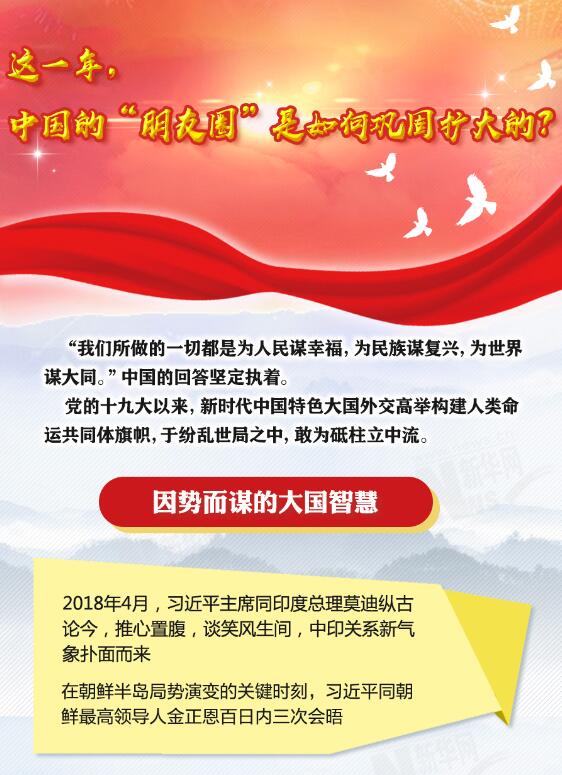 这一年，
中国的“朋友圈”是如何巩固扩大的？

“我们所做的一切都是为人民谋幸福，为民族谋复兴，为世界谋大同。”中国的回答坚定执着。

党的十九大以来，新时代中国特色大国外交高举构建人类命运共同体旗帜，于纷乱世局之中，敢为砥柱立中流。

新华网

因势而谋的大国智慧

2018年4月，习近平主席同印度总理莫迪纵古论今，推心置腹，谈笑风生间，中印关系新气象扑面而来

在朝鲜半岛局势演变的关键时刻，习近平同朝鲜最高领导人金正恩百日内三次会晤

新华网